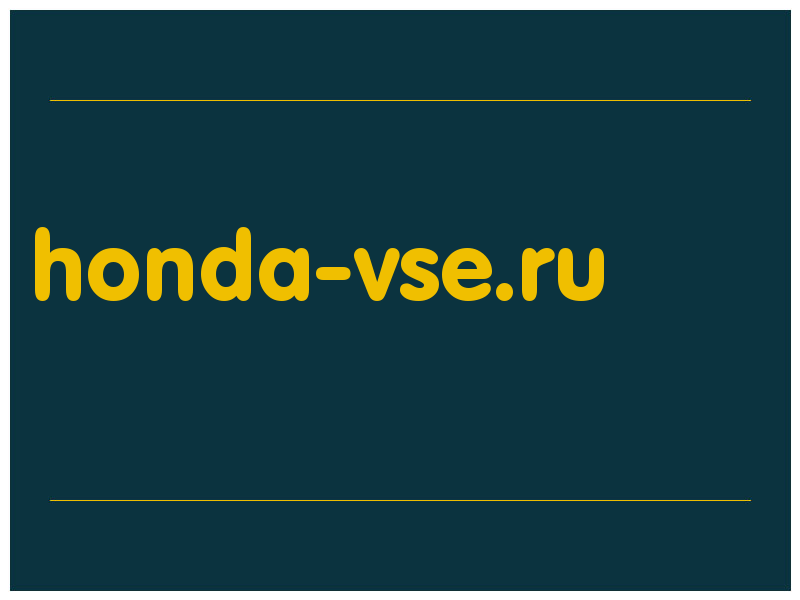 honda-vse.ru